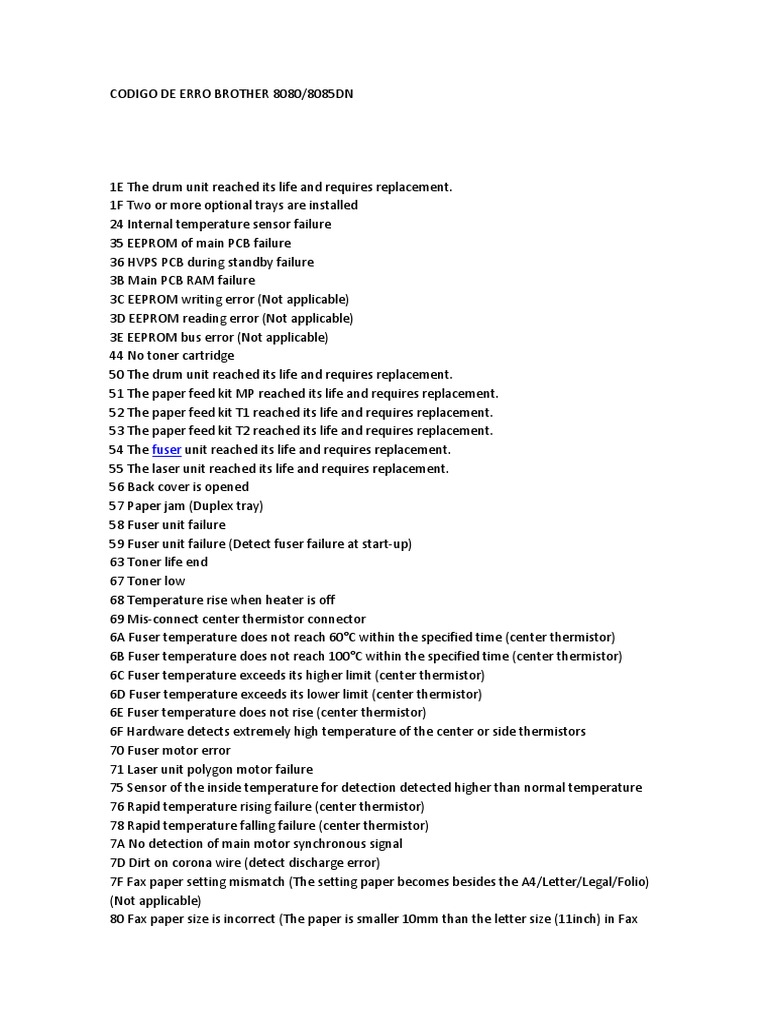 CODIGO DE ERRO BROTHER 8080/8085DN

1E The drum unit reached its life and requires replacement.
1F Two or more optional trays are installed
24 Internal temperature sensor failure
35 EEPROM of main PCB failure
36 HVPS PCB during standby failure
3B Main PCB RAM failure
3C EEPROM writing error (Not applicable)
3D EEPROM reading error (Not applicable)
3E EEPROM bus error (Not applicable)
44 No toner cartridge
50 The drum unit reached its life and requires replacement.
51 The paper feed kit MP reached its life and requires replacement.
52 The paper feed kit T1 reached its life and requires replacement.
53 The paper feed kit T2 reached its life and requires replacement.
54 The fuser unit reached its life and requires replacement.
55 The laser unit reached its life and requires replacement.
56 Back cover is opened
57 Paper jam (Duplex tray)
58 Fuser unit failure
59 Fuser unit failure (Detect fuser failure at start-up)
63 Toner life end
67 Toner low
68 Temperature rise when heater is off
69 Mis-connect center thermistor connector
6A Fuser temperature does not reach 60°C within the specified time (center thermistor)
6B Fuser temperature does not reach 100°C within the specified time (center thermistor)
6C Fuser temperature exceeds its higher limit (center thermistor)
6D Fuser temperature exceeds its lower limit (center thermistor)
6E Fuser temperature does not rise (center thermistor)
6F Hardware detects extremely high temperature of the center or side thermistors
70 Fuser motor error
71 Laser unit polygon motor failure
75 Sensor of the inside temperature for detection detected higher than normal temperature
76 Rapid temperature rising failure (center thermistor)
78 Rapid temperature falling failure (center thermistor)
7A No detection of main motor synchronous signal
7D Dirt on corona wire (detect discharge error)
7F Fax paper setting mismatch (The setting paper becomes besides the A4/Letter/Legal/Folio) (Not applicable)
80 Fax paper size is incorrect (The paper is smaller 10mm than the letter size (11inch) in Fax